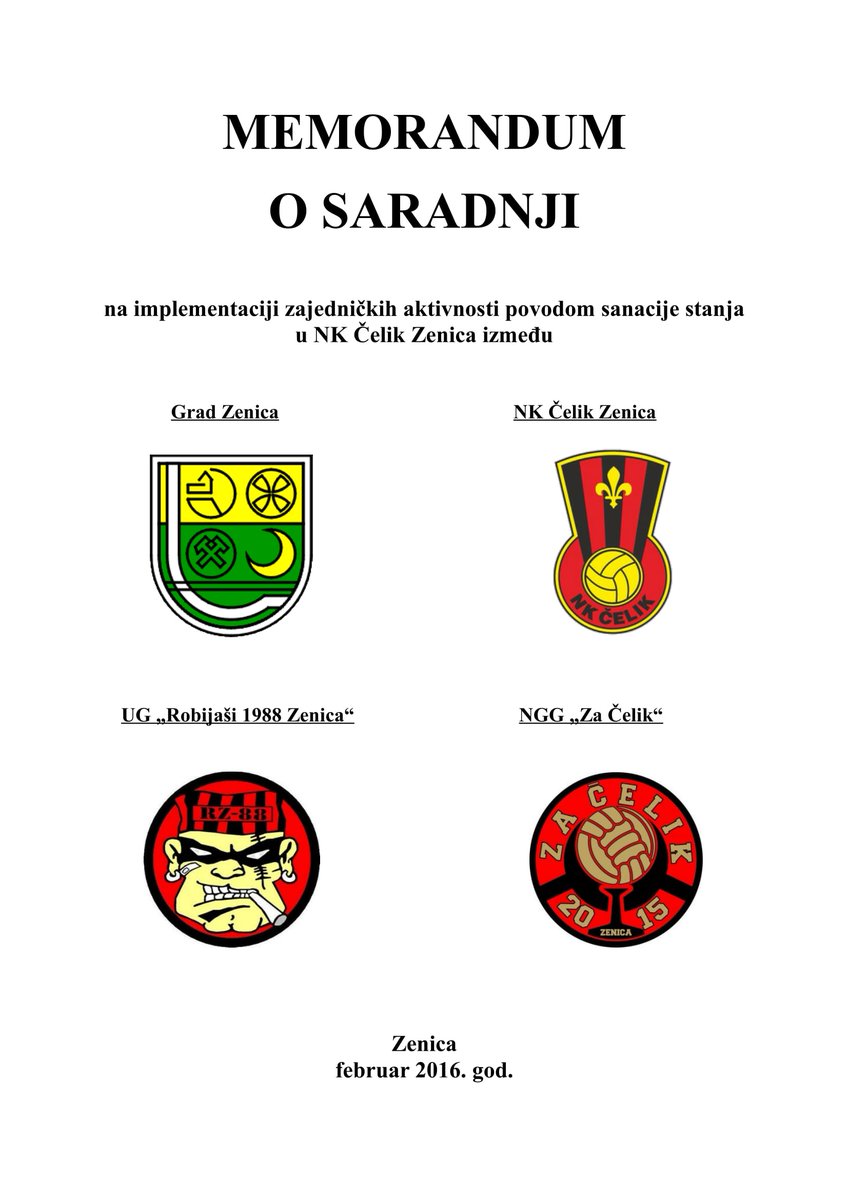 MEMORANDUM
O SARADNJI

na implementaciji zajedničkih aktivnosti povodom sanacije stanja u NK Čelik Zenica između

Grad Zenica

NK Čelik Zenica

NK ČELIK

UG „Robijaši 1988 Zenica“

RZ-88

NGG „Za Čelik“

ZA ČELIK
20 15
ZENICA

Zenica
februar 2016. god.